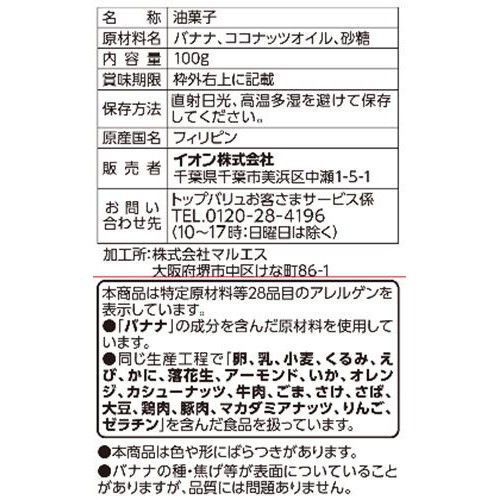 | 名　称 | 油菓子 |
|---|---|
| 原材料名 | バナナ、ココナッツオイル、砂糖 |
| 内容量 | 100g |
| 賞味期限 | 枠外右上に記載 |
| 保存方法 | 直射日光、高温多湿を避けて保存してください。 |
| 原産国名 | フィリピン |
| 販売者 | イオン株式会社 千葉県千葉市美浜区中瀬1-5-1 |
| お問い合わせ先 | トップバリュお客さまサービス係 TEL.0120-28-4196 (10～17時:日曜日は除く) |

加工所:株式会社マルエス
大阪府堺市中区けな町86-1

本商品は特定原材料等28品目のアレルゲンを表示しています。
●「バナナ」の成分を含んだ原材料を使用しています。
●同じ生産工程で「卵、乳、小麦、くるみ、えび、かに、落花生、アーモンド、いか、オレンジ、カシューナッツ、牛肉、ごま、さけ、さば、大豆、鶏肉、豚肉、マカダミアナッツ、りんご、ゼラチン」を含んだ食品を扱っています。

●本商品は色や形にばらつきがあります。
●バナナの種・焦げ等が表面についていることがありますが、品質には問題ありません。